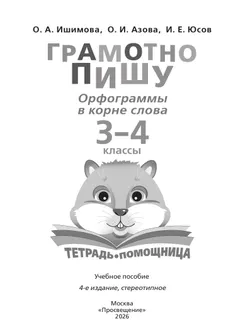 О. А. Ишимова, О. И. Азова, И. Е. Юсов

ГРАМОТНО ПИШУ

Орфограммы в корне слова

3–4 классы

ТЕТРАДЬ•ПОМОЩНИЦА

Учебное пособие

4-е издание, стереотипное

Москва
«Просвещение»
2026